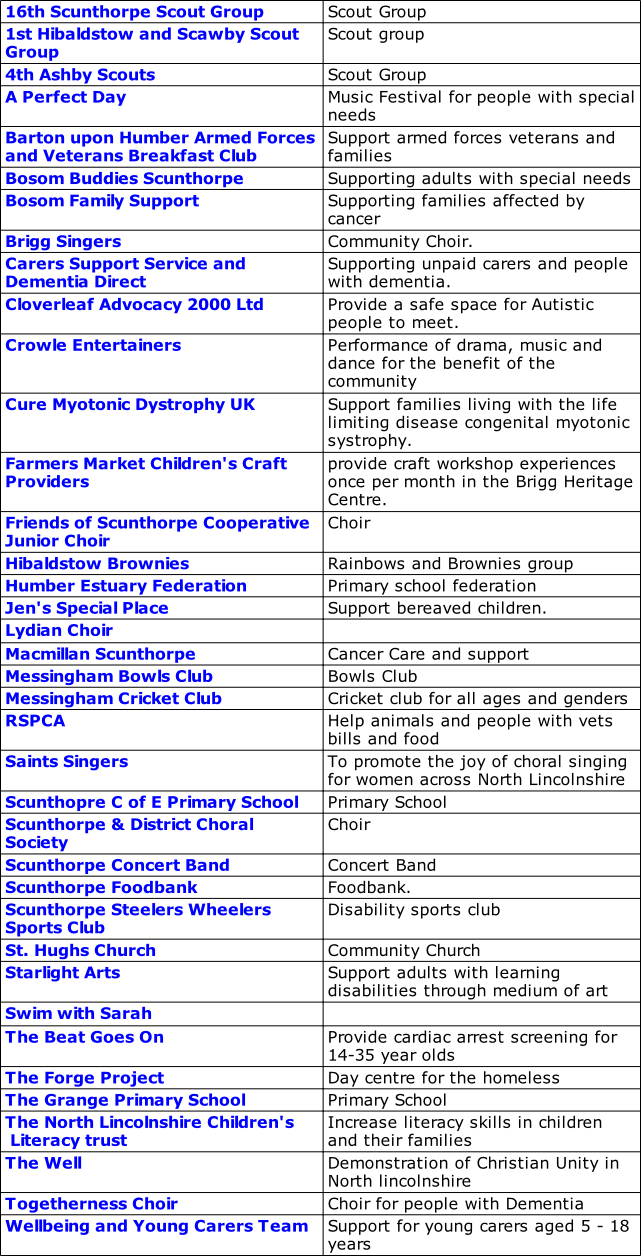 | 16th Scunthorpe Scout Group | Scout Group |
|---|---|
| 1st Hibaldstow and Scawby Scout Group | Scout group |
| 4th Ashby Scouts | Scout Group |
| A Perfect Day | Music Festival for people with special needs |
| Barton upon Humber Armed Forces and Veterans Breakfast Club | Support armed forces veterans and families |
| Bosom Buddies Scunthorpe | Supporting adults with special needs |
| Bosom Family Support | Supporting families affected by cancer |
| Brigg Singers | Community Choir. |
| Carers Support Service and Dementia Direct | Supporting unpaid carers and people with dementia. |
| Cloverleaf Advocacy 2000 Ltd | Provide a safe space for Autistic people to meet. |
| Crowle Entertainers | Performance of drama, music and dance for the benefit of the community |
| Cure Myotonic Dystrophy UK | Support families living with the life limiting disease congenital myotonic systrophy. |
| Farmers Market Children's Craft Providers | provide craft workshop experiences once per month in the Brigg Heritage Centre. |
| Friends of Scunthorpe Cooperative Junior Choir | Choir |
| Hibaldstow Brownies | Rainbows and Brownies group |
| Humber Estuary Federation | Primary school federation |
| Jen's Special Place | Support bereaved children. |
| Lydian Choir | |
| Macmillan Scunthorpe | Cancer Care and support |
| Messingham Bowls Club | Bowls Club |
| Messingham Cricket Club | Cricket club for all ages and genders |
| RSPCA | Help animals and people with vets bills and food |
| Saints Singers | To promote the joy of choral singing for women across North Lincolnshire |
| Scunthopre C of E Primary School | Primary School |
| Scunthorpe & District Choral Society | Choir |
| Scunthorpe Concert Band | Concert Band |
| Scunthorpe Foodbank | Foodbank. |
| Scunthorpe Steelers Wheelers Sports Club | Disability sports club |
| St. Hughs Church | Community Church |
| Starlight Arts | Support adults with learning disabilities through medium of art |
| Swim with Sarah | |
| The Beat Goes On | Provide cardiac arrest screening for 14-35 year olds |
| The Forge Project | Day centre for the homeless |
| The Grange Primary School | Primary School |
| The North Lincolnshire Children's Literacy trust | Increase literacy skills in children and their families |
| The Well | Demonstration of Christian Unity in North lincolnshire |
| Togetherness Choir | Choir for people with Dementia |
| Wellbeing and Young Carers Team | Support for young carers aged 5 - 18 years |